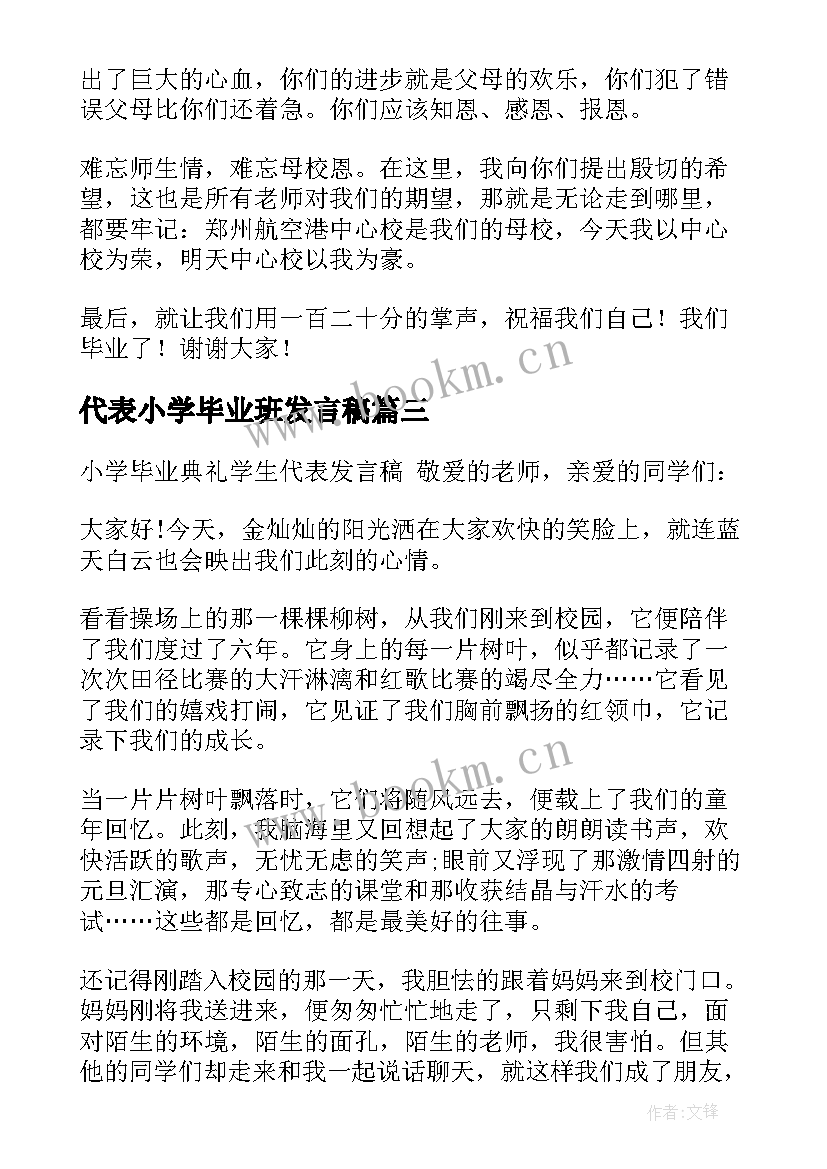 出了巨大的心血，你们的进步就是父母的欢乐，你们犯了错误父母比你们还着急。你们应该知恩、感恩、报恩。

难忘师生情，难忘母校恩。在这里，我向你们提出殷切的希望，这也是所有老师对我们的期望，那就是无论走到哪里，都要牢记：郑州航空港中心校是我们的母校，今天我以中心校为荣，明天中心校以我为豪。

最后，就让我们用一百二十分的掌声，祝福我们自己！我们毕业了！谢谢大家！

www.bookm.cn

代表小学毕业班发言稿篇三

小学毕业典礼学生代表发言稿 敬爱的老师，亲爱的同学们：

大家好!今天，金灿灿的阳光洒在大家欢快的笑脸上，就连蓝天白云也会映出我们此刻的心情。

看看操场上的那一棵棵柳树，从我们刚来到校园，它便陪伴了我们度过了六年。它身上的每一片树叶，似乎都记录了一次次田径比赛的大汗淋漓和红歌比赛的竭尽全力……它看见了我们的嬉戏打闹，它见证了我们胸前飘扬的红领巾，它记录下我们的成长。

www.bookm.cn

当一片片树叶飘落时，它们将随风远去，便载上了我们的童年回忆。此刻，我脑海里又回想起了大家的朗朗读书声，欢快活跃的歌声，无忧无虑的笑声;眼前又浮现了那激情四射的元旦汇演，那专心致志的课堂和那收获结晶与汗水的考试……这些都是回忆，都是最美好的往事。

还记得刚踏入校园的那一天，我胆怯的跟着妈妈来到校门口。妈妈刚将我送进来，便匆匆忙忙地走了，只剩下我自己，面对陌生的环境，陌生的面孔，陌生的老师，我很害怕。但其他的同学们却走来和我一起说话聊天，就这样我们成了朋友，

作者:文锋